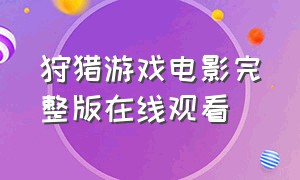 狩猎游戏电影完整版在线观看